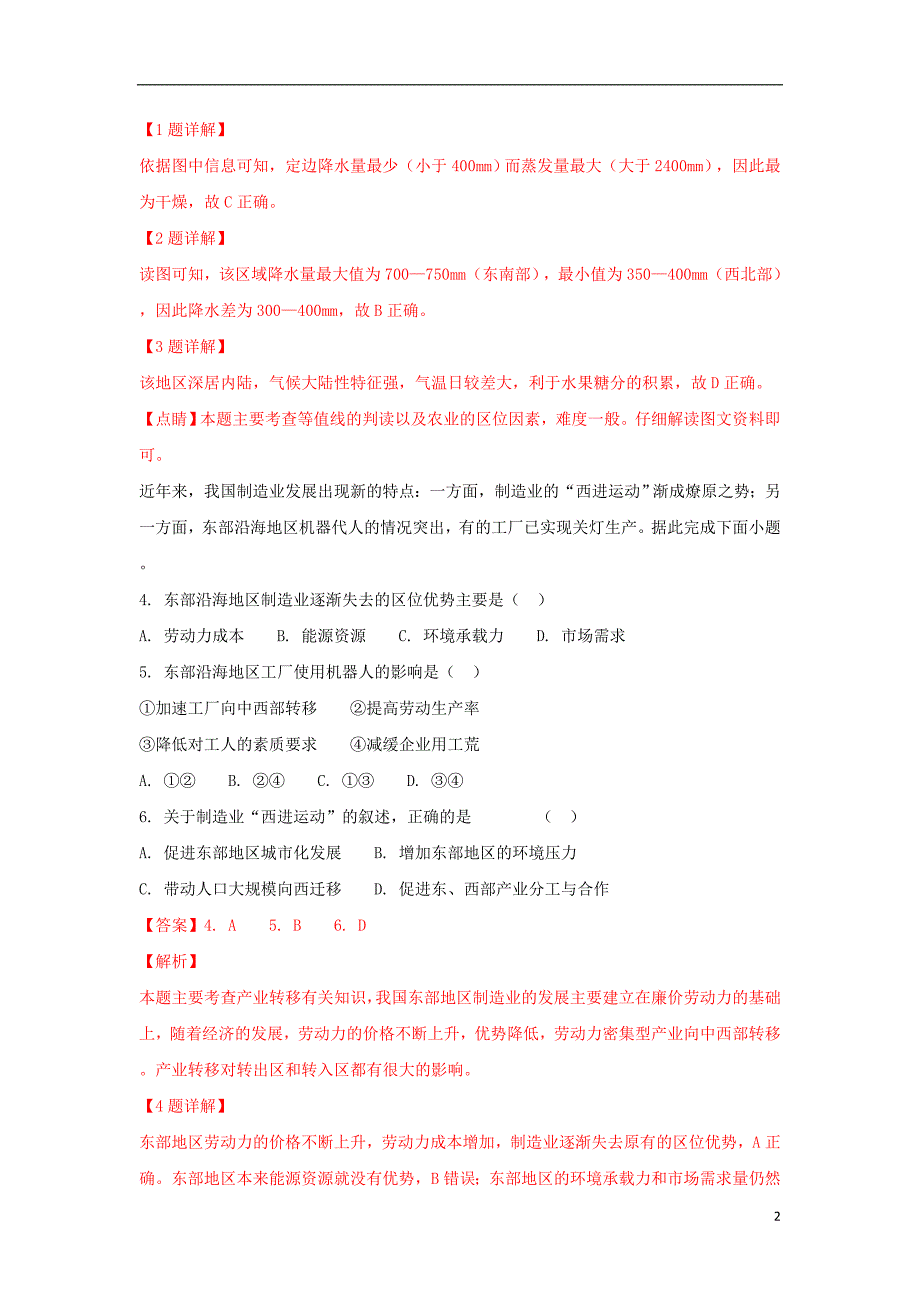 【1题详解】

依据图中信息可知，定边降水量最少（小于400mm）而蒸发量最大（大于2400mm），因此最为干燥，故C正确。

【2题详解】

读图可知，该区域降水量最大值为700—750mm（东南部），最小值为350—400mm（西北部），因此降水差为300—400mm，故B正确。

【3题详解】

该地区深居内陆，气候大陆性特征强，气温日较差大，利于水果糖分的积累，故D正确。

【点睛】本题主要考查等值线的判读以及农业的区位因素，难度一般。仔细解读图文资料即可。

近年来，我国制造业发展出现新的特点：一方面，制造业的“西进运动”渐成燎原之势；另一方面，东部沿海地区机器代人的情况突出，有的工厂已实现关灯生产。据此完成下面小题。

4. 东部沿海地区制造业逐渐失去的区位优势主要是（　）

A. 劳动力成本　　B. 能源资源　　C. 环境承载力　　D. 市场需求

5. 东部沿海地区工厂使用机器人的影响是（　）

①加速工厂向中西部转移　　②提高劳动生产率

③降低对工人的素质要求　　④减缓企业用工荒

A. ①②　　B. ②④　　C. ①③　　D. ③④

6. 关于制造业“西进运动”的叙述，正确的是　　（　）

A. 促进东部地区城市化发展　　B. 增加东部地区的环境压力

C. 带动人口大规模向西迁移　　D. 促进东、西部产业分工与合作

【答案】4. A　　5. B　　6. D

【解析】

本题主要考查产业转移有关知识，我国东部地区制造业的发展主要建立在廉价劳动力的基础上，随着经济的发展，劳动力的价格不断上升，优势降低，劳动力密集型产业向中西部转移。产业转移对转出区和转入区都有很大的影响。

【4题详解】

东部地区劳动力的价格不断上升，劳动力成本增加，制造业逐渐失去原有的区位优势，A正确。东部地区本来能源资源就没有优势，B错误；东部地区的环境承载力和市场需求量仍然

2